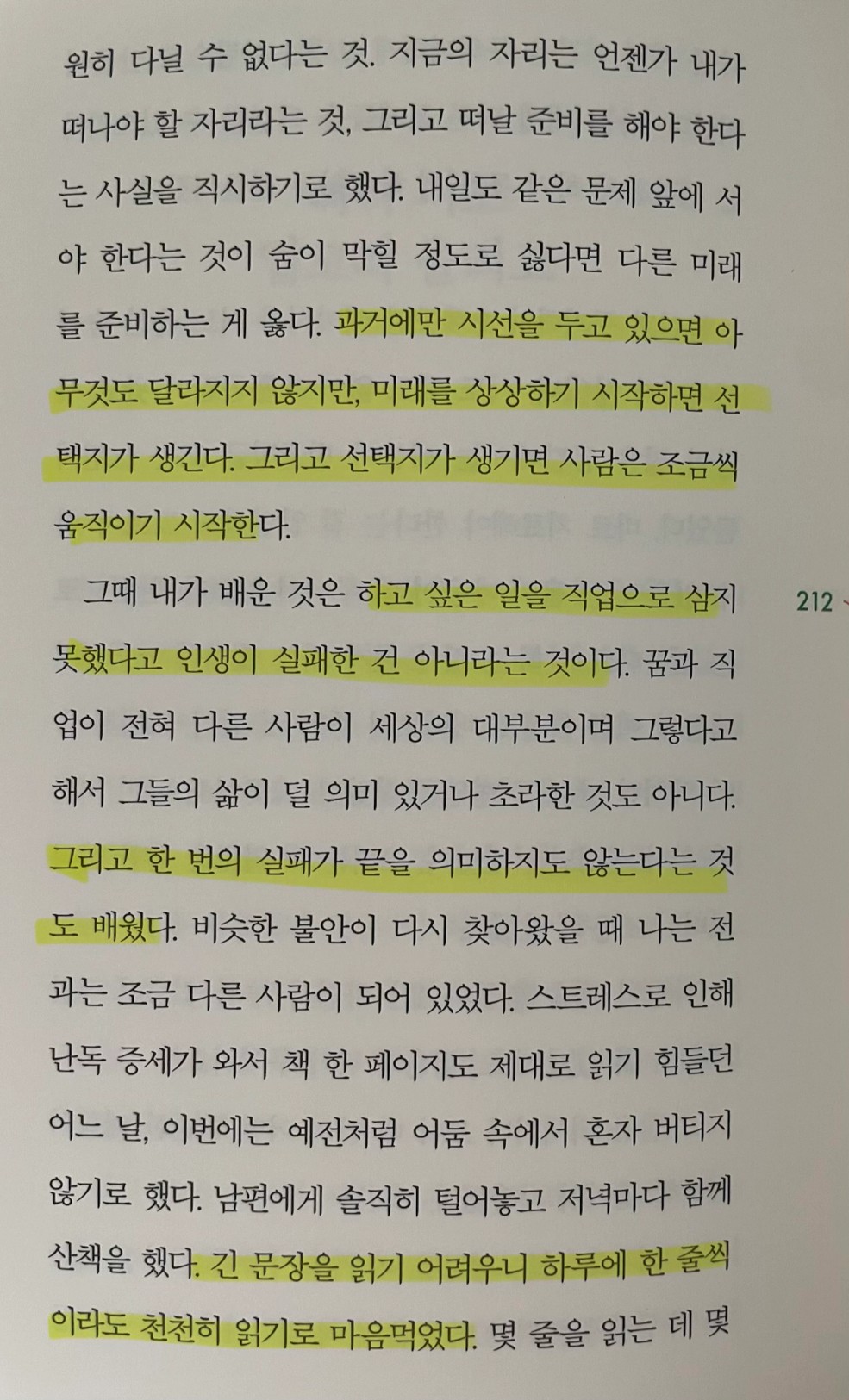 원히 다닐 수 없다는 것. 지금의 자리는 언젠가 내가 떠나야 할 자리라는 것, 그리고 떠날 준비를 해야 한다는 사실을 직시하기로 했다. 내일도 같은 문제 앞에 서야 한다는 것이 숨이 막힐 정도로 싫다면 다른 미래를 준비하는 게 옳다. 과거에만 시선을 두고 있으면 아무것도 달라지지 않지만, 미래를 상상하기 시작하면 선택지가 생긴다. 그리고 선택지가 생기면 사람은 조금씩 움직이기 시작한다.

그때 내가 배운 것은 하고 싶은 일을 직업으로 삼지 못했다고 인생이 실패한 건 아니라는 것이다. 꿈과 직업이 전혀 다른 사람이 세상의 대부분이며 그렇다고 해서 그들의 삶이 덜 의미 있거나 초라한 것도 아니다. 그리고 한 번의 실패가 끝을 의미하지도 않는다는 것도 배웠다. 비슷한 불안이 다시 찾아왔을 때 나는 전과는 조금 다른 사람이 되어 있었다. 스트레스로 인해 난독 증세가 와서 책 한 페이지도 제대로 읽기 힘들던 어느 날, 이번에는 예전처럼 어둠 속에서 혼자 버티지 않기로 했다. 남편에게 솔직히 털어놓고 저녁마다 함께 산책을 했다. 긴 문장을 읽기 어려우니 하루에 한 줄씩이라도 천천히 읽기로 마음먹었다. 몇 줄을 읽는 데 몇

212